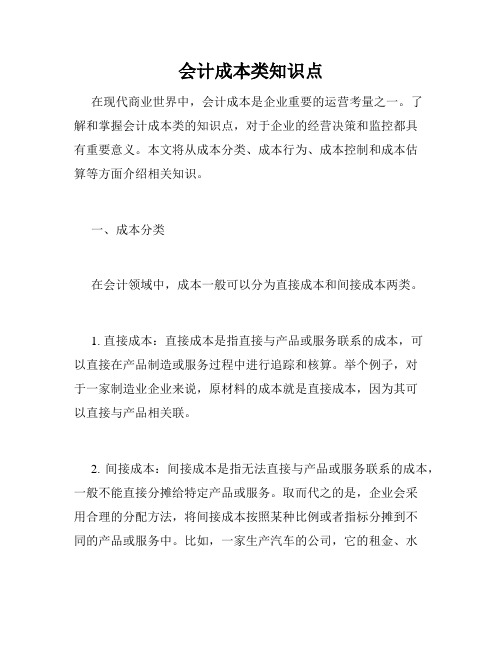 会计成本类知识点

在现代商业世界中，会计成本是企业重要的运营考量之一。了解和掌握会计成本类的知识点，对于企业的经营决策和监控都具有重要意义。本文将从成本分类、成本行为、成本控制和成本估算等方面介绍相关知识。

一、成本分类

在会计领域中，成本一般可以分为直接成本和间接成本两类。

1. 直接成本：直接成本是指直接与产品或服务联系的成本，可以直接在产品制造或服务过程中进行追踪和核算。举个例子，对于一家制造业企业来说，原材料的成本就是直接成本，因为其可以直接与产品相关联。

2. 间接成本：间接成本是指无法直接与产品或服务联系的成本，一般不能直接分摊给特定产品或服务。取而代之的是，企业会采用合理的分配方法，将间接成本按照某种比例或者指标分摊到不同的产品或服务中。比如，一家生产汽车的公司，它的租金、水